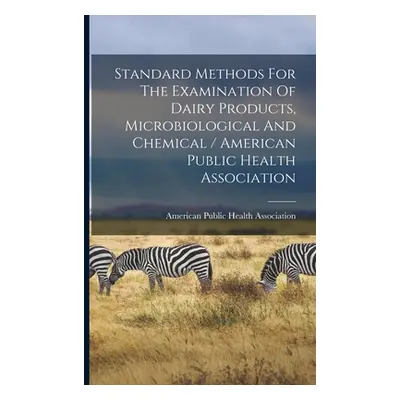 Standard Methods For The Examination Of Dairy Products, Microbiological And Chemical / American Public Health Association

American Public Health Association